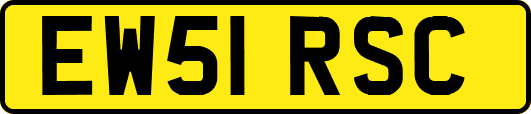 EW51 RSC